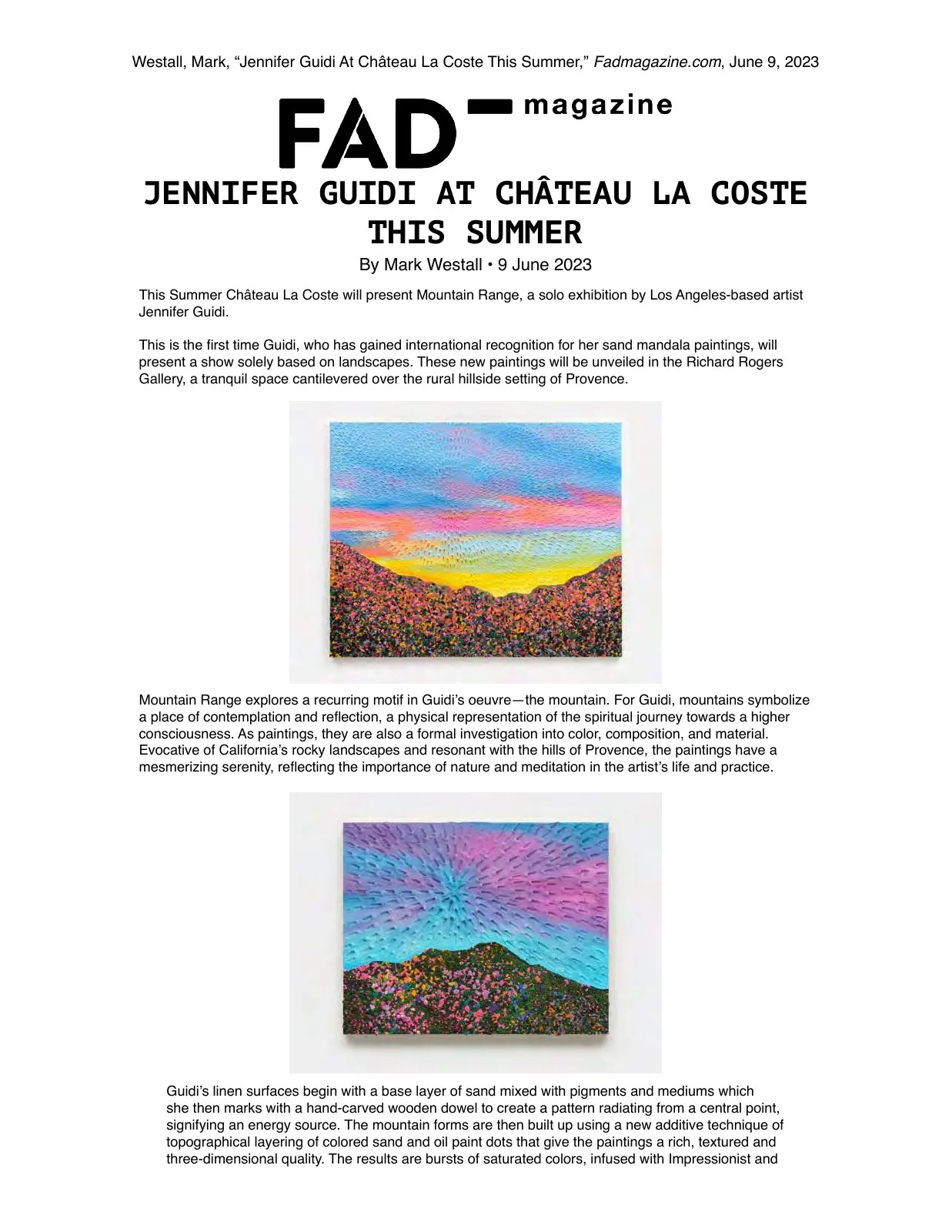 Westall, Mark, “Jennifer Guidi At Château La Coste This Summer,” Fadmagazine.com, June 9, 2023

FAD magazine

JENNIFER GUIDI AT CHÂTEAU LA COSTE THIS SUMMER

By Mark Westall • 9 June 2023

This Summer Château La Coste will present Mountain Range, a solo exhibition by Los Angeles-based artist Jennifer Guidi.

This is the first time Guidi, who has gained international recognition for her sand mandala paintings, will present a show solely based on landscapes. These new paintings will be unveiled in the Richard Rogers Gallery, a tranquil space cantilevered over the rural hillside setting of Provence.

Mountain Range explores a recurring motif in Guidi’s oeuvre—the mountain. For Guidi, mountains symbolize a place of contemplation and reflection, a physical representation of the spiritual journey towards a higher consciousness. As paintings, they are also a formal investigation into color, composition, and material. Evocative of California’s rocky landscapes and resonant with the hills of Provence, the paintings have a mesmerizing serenity, reflecting the importance of nature and meditation in the artist’s life and practice.

Guidi’s linen surfaces begin with a base layer of sand mixed with pigments and mediums which she then marks with a hand-carved wooden dowel to create a pattern radiating from a central point, signifying an energy source. The mountain forms are then built up using a new additive technique of topographical layering of colored sand and oil paint dots that give the paintings a rich, textured and three-dimensional quality. The results are bursts of saturated colors, infused with Impressionist and